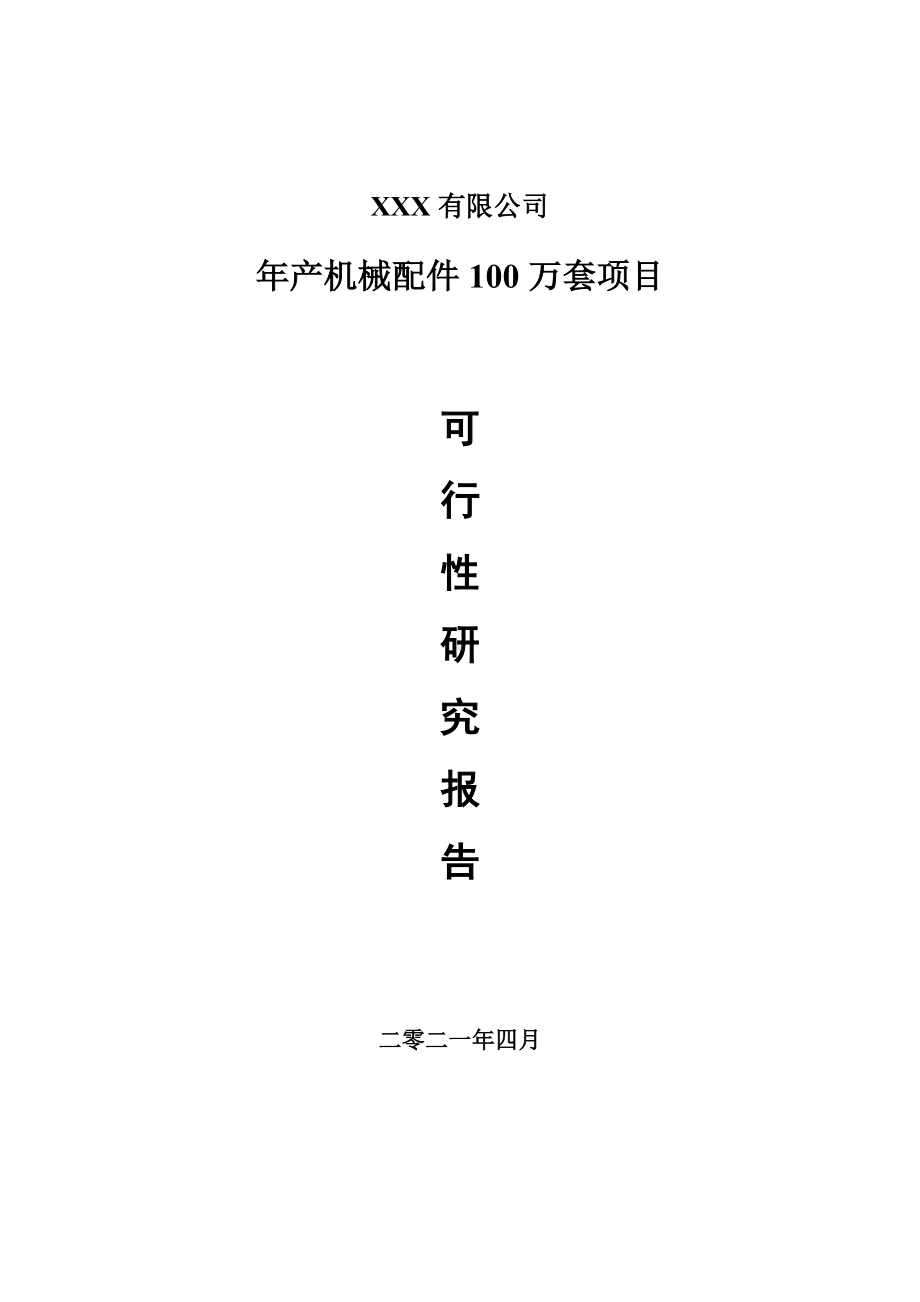 XXX 有限公司

年产机械配件 100 万套项目

可

行

性

研

究

报

告

二零二一年四月